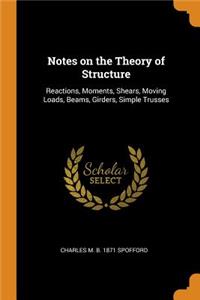 Notes on the Theory of Structure

Reactions, Moments, Shears, Moving Loads, Beams, Girders, Simple Trusses

Scholar SELECT

CHARLES M. B. 1871 SPOFFORD